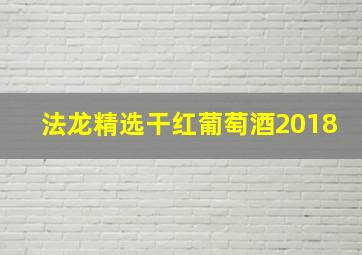 法龙精选干红葡萄酒2018